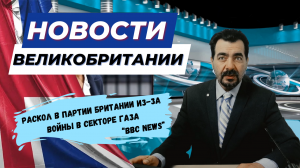 НОВОСТИ
ВЕЛИКОБРИТАНИИ

РАСКОЛ В ПАРТИИ БРИТАНИИ ИЗ-ЗА ВОЙНЫ В СЕКТОРЕ ГАЗА
"BBC NEWS"